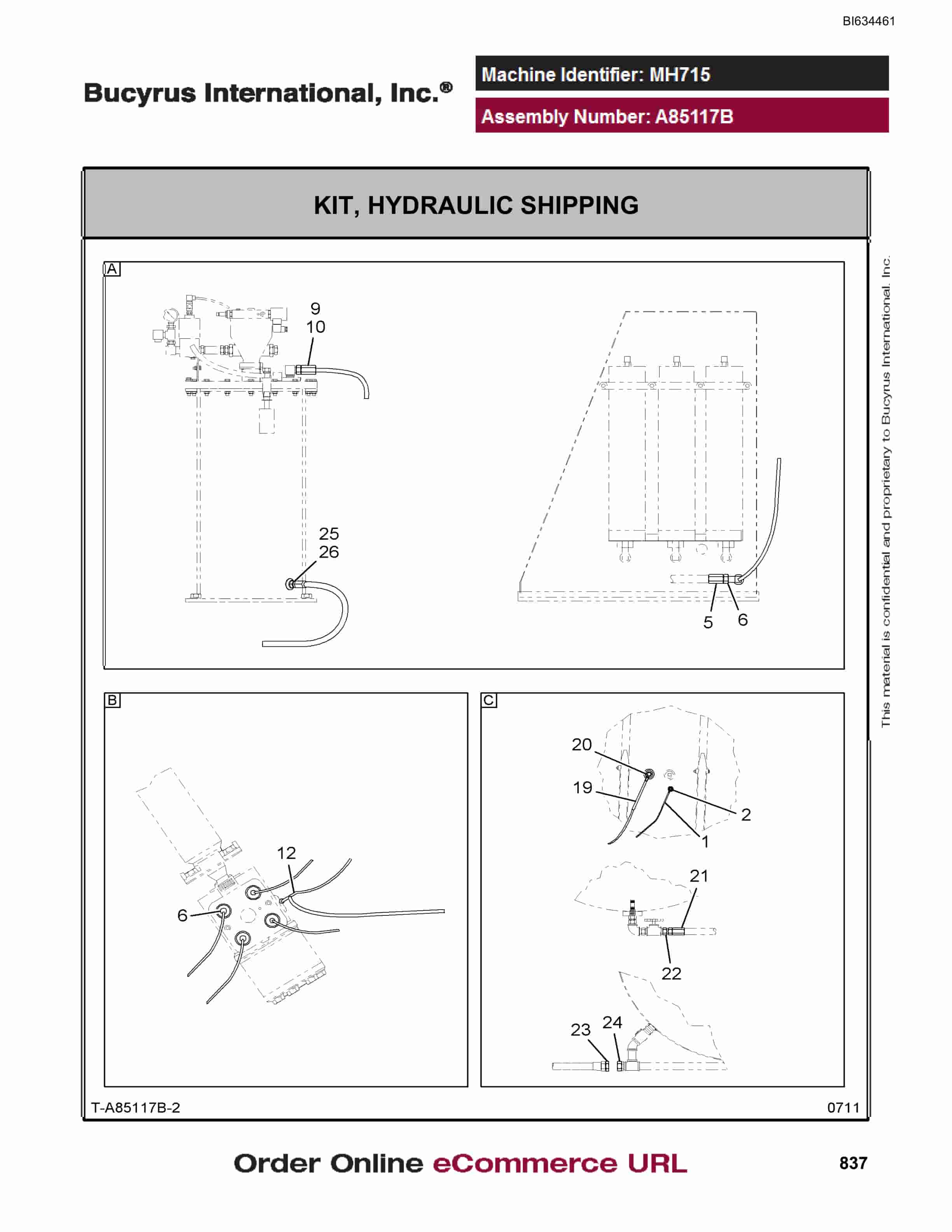 BI634461

Bucyrus International, Inc.®

Machine Identifier: MH715

Assembly Number: A85117B

KIT, HYDRAULIC SHIPPING

A

9
10

25
26

5
6

B

12

6

C

20

19

2

1

21

22

23
24

T-A85117B-2

0711

This material is confidential and proprietary to Bucyrus International, Inc.

Order Online eCommerce URL

837